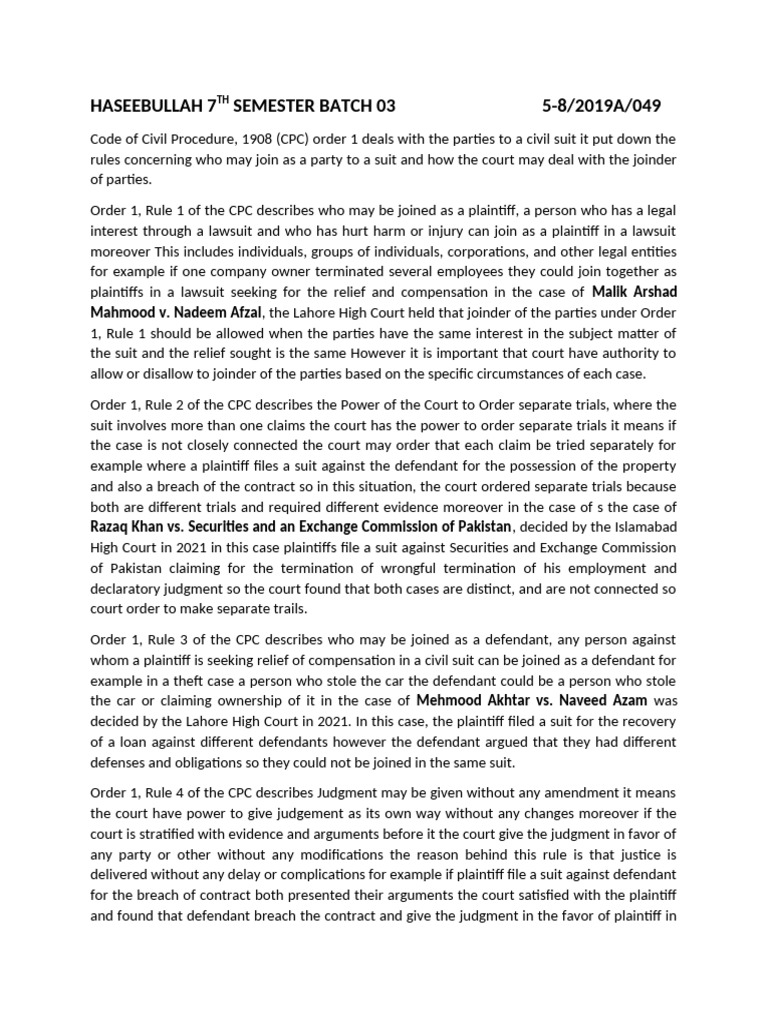 HASEEBULLAH 7$^{TH}$ SEMESTER BATCH 03 5-8/2019A/049

Code of Civil Procedure, 1908 (CPC) order 1 deals with the parties to a civil suit it put down the rules concerning who may join as a party to a suit and how the court may deal with the joinder of parties.

Order 1, Rule 1 of the CPC describes who may be joined as a plaintiff, a person who has a legal interest through a lawsuit and who has hurt harm or injury can join as a plaintiff in a lawsuit moreover This includes individuals, groups of individuals, corporations, and other legal entities for example if one company owner terminated several employees they could join together as plaintiffs in a lawsuit seeking for the relief and compensation in the case of Malik Arshad Mahmood v. Nadeem Afzal, the Lahore High Court held that joinder of the parties under Order 1, Rule 1 should be allowed when the parties have the same interest in the subject matter of the suit and the relief sought is the same However it is important that court have authority to allow or disallow to joinder of the parties based on the specific circumstances of each case.

Order 1, Rule 2 of the CPC describes the Power of the Court to Order separate trials, where the suit involves more than one claims the court has the power to order separate trials it means if the case is not closely connected the court may order that each claim be tried separately for example where a plaintiff files a suit against the defendant for the possession of the property and also a breach of the contract so in this situation, the court ordered separate trials because both are different trials and required different evidence moreover in the case of s the case of Razaq Khan vs. Securities and an Exchange Commission of Pakistan, decided by the Islamabad High Court in 2021 in this case plaintiffs file a suit against Securities and Exchange Commission of Pakistan claiming for the termination of wrongful termination of his employment and declaratory judgment so the court found that both cases are distinct, and are not connected so court order to make separate trails.

Order 1, Rule 3 of the CPC describes who may be joined as a defendant, any person against whom a plaintiff is seeking relief of compensation in a civil suit can be joined as a defendant for example in a theft case a person who stole the car the defendant could be a person who stole the car or claiming ownership of it in the case of Mehmood Akhtar vs. Naveed Azam was decided by the Lahore High Court in 2021. In this case, the plaintiff filed a suit for the recovery of a loan against different defendants however the defendant argued that they had different defenses and obligations so they could not be joined in the same suit.

Order 1, Rule 4 of the CPC describes Judgment may be given without any amendment it means the court have power to give judgement as its own way without any changes moreover if the court is stratified with evidence and arguments before it the court give the judgment in favor of any party or other without any modifications the reason behind this rule is that justice is delivered without any delay or complications for example if plaintiff file a suit against defendant for the breach of contract both presented their arguments the court satisfied with the plaintiff and found that defendant breach the contract and give the judgment in the favor of plaintiff in